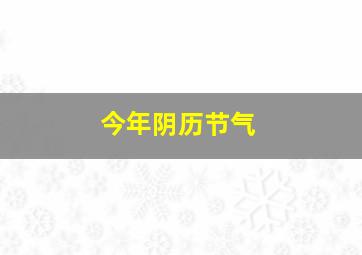 今年阴历节气